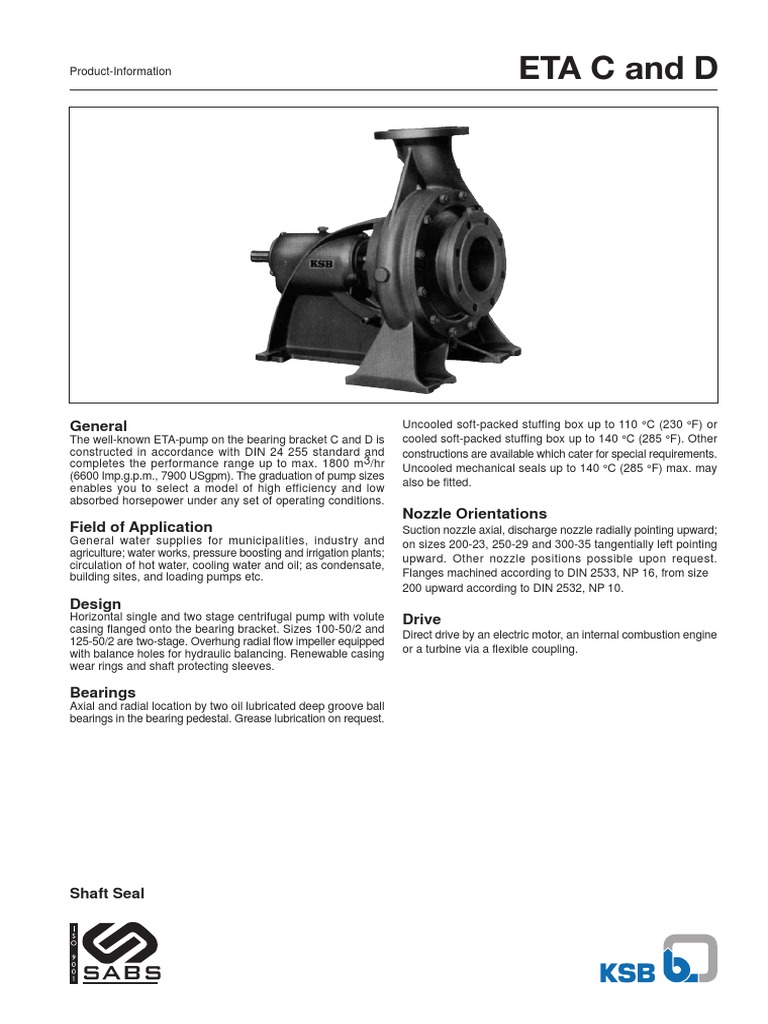 Product-Information

ETA C and D

KSB

General
The well-known ETA-pump on the bearing bracket C and D is constructed in accordance with DIN 24 255 standard and completes the performance range up to max. 1800 $m^3$/hr (6600 Imp.g.p.m., 7900 USgpm). The graduation of pump sizes enables you to select a model of high efficiency and low absorbed horsepower under any set of operating conditions.

Field of Application
General water supplies for municipalities, industry and agriculture; water works, pressure boosting and irrigation plants; circulation of hot water, cooling water and oil; as condensate, building sites, and loading pumps etc.

Design
Horizontal single and two stage centrifugal pump with volute casing flanged onto the bearing bracket. Sizes 100-50/2 and 125-50/2 are two-stage. Overhung radial flow impeller equipped with balance holes for hydraulic balancing. Renewable casing wear rings and shaft protecting sleeves.

Bearings
Axial and radial location by two oil lubricated deep groove ball bearings in the bearing pedestal. Grease lubrication on request.

Shaft Seal

Uncooled soft-packed stuffing box up to 110 °C (230 °F) or cooled soft-packed stuffing box up to 140 °C (285 °F). Other constructions are available which cater for special requirements. Uncooled mechanical seals up to 140 °C (285 °F) max. may also be fitted.

Nozzle Orientations
Suction nozzle axial, discharge nozzle radially pointing upward; on sizes 200-23, 250-29 and 300-35 tangentially left pointing upward. Other nozzle positions possible upon request. Flanges machined according to DIN 2533, NP 16, from size 200 upward according to DIN 2532, NP 10.

Drive
Direct drive by an electric motor, an internal combustion engine or a turbine via a flexible coupling.

ISO 9001
SABS

KSB